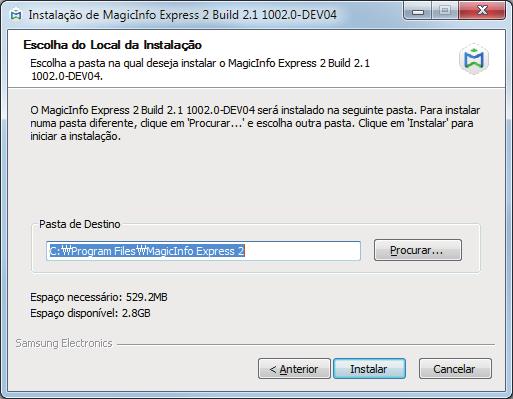 Instalação de MagicInfo Express 2 Build 2.1 1002.0-DEV04

Escolha do Local da Instalação

Escolha a pasta na qual deseja instalar o MagicInfo Express 2 Build 2.1 1002.0-DEV04.

O MagicInfo Express 2 Build 2.1 1002.0-DEV04 será instalado na seguinte pasta. Para instalar numa pasta diferente, clique em 'Procurar...' e escolha outra pasta. Clique em 'Instalar' para iniciar a instalação.

Pasta de Destino

C:₩Program Files₩MagicInfo Express 2

Procurar...

Espaço necessário: 529.2MB
Espaço disponível: 2.8GB

Samsung Electronics

< Anterior

Instalar

Cancelar